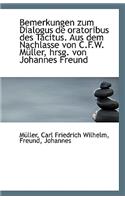 Bemerkungen zum Dialogus de oratoribus des Tacitus. Aus dem Nachlasse von C.F.W. Müller, hrsg. von Johannes Freund

Müller, Carl Friedrich Wilhelm, Freund, Johannes